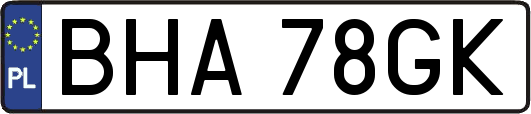 PL

BHA 78GK